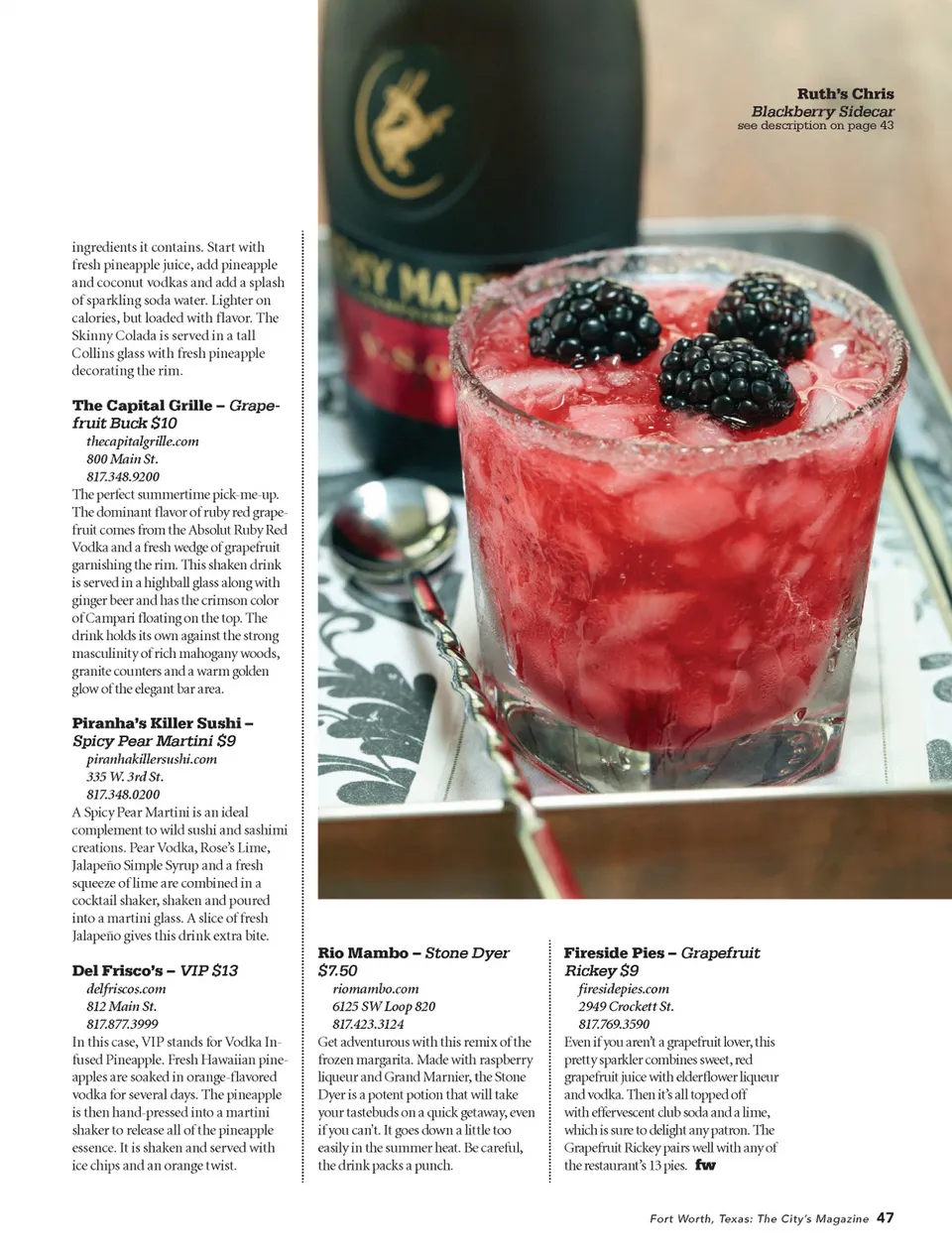 Ruth's Chris
Blackberry Sidecar
see description on page 43

ingredients it contains. Start with fresh pineapple juice, add pineapple and coconut vodkas and add a splash of sparkling soda water. Lighter on calories, but loaded with flavor. The Skinny Colada is served in a tall Collins glass with fresh pineapple decorating the rim.

The Capital Grille – Grapefruit Buck $10
thecapitalgrille.com
800 Main St.
817.348.9200
The perfect summertime pick-me-up. The dominant flavor of ruby red grapefruit comes from the Absolut Ruby Red Vodka and a fresh wedge of grapefruit garnishing the rim. This shaken drink is served in a highball glass along with ginger beer and has the crimson color of Campari floating on the top. The drink holds its own against the strong masculinity of rich mahogany woods, granite counters and a warm golden glow of the elegant bar area.

Piranha's Killer Sushi – Spicy Pear Martini $9
piranhakillersushi.com
335 W. 3rd St.
817.348.0200
A Spicy Pear Martini is an ideal complement to wild sushi and sashimi creations. Pear Vodka, Rose's Lime, Jalapeño Simple Syrup and a fresh squeeze of lime are combined in a cocktail shaker, shaken and poured into a martini glass. A slice of fresh Jalapeño gives this drink extra bite.

Del Frisco's – VIP $13
delfriscos.com
812 Main St.
817.877.3999
In this case, VIP stands for Vodka Infused Pineapple. Fresh Hawaiian pineapples are soaked in orange-flavored vodka for several days. The pineapple is then hand-pressed into a martini shaker to release all of the pineapple essence. It is shaken and served with ice chips and an orange twist.

Rio Mambo – Stone Dyer $7.50
riomambo.com
6125 SW Loop 820
817.423.3124
Get adventurous with this remix of the frozen margarita. Made with raspberry liqueur and Grand Marnier, the Stone Dyer is a potent potion that will take your tastebuds on a quick getaway, even if you can't. It goes down a little too easily in the summer heat. Be careful, the drink packs a punch.

Fireside Pies – Grapefruit Rickey $9
firesidepies.com
2949 Crockett St.
817.769.3590
Even if you aren't a grapefruit lover, this pretty sparkler combines sweet, red grapefruit juice with elderflower liqueur and vodka. Then it's all topped off with effervescent club soda and a lime, which is sure to delight any patron. The Grapefruit Rickey pairs well with any of the restaurant's 13 pies. fw

Fort Worth, Texas: The City's Magazine 47